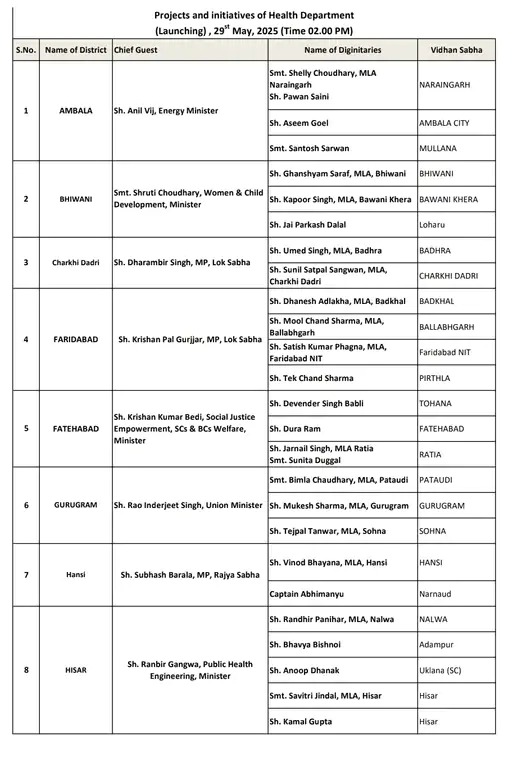 Projects and initiatives of Health Department
(Launching) , 29$^{st}$ May, 2025 (Time 02.00 PM)

| S.No. | Name of District | Chief Guest | Name of Diginitaries | Vidhan Sabha |
|---|---|---|---|---|
| 1 | AMBALA | Sh. Anil Vij, Energy Minister | Smt. Shelly Choudhary, MLA Naraingarh Sh. Pawan Saini | NARAINGARH |
| | | | Sh. Aseem Goel | AMBALA CITY |
| | | | Smt. Santosh Sarwan | MULLANA |
| 2 | BHIWANI | Smt. Shruti Choudhary, Women & Child Development, Minister | Sh. Ghanshyam Saraf, MLA, Bhiwani | BHIWANI |
| | | | Sh. Kapoor Singh, MLA, Bawani Khera | BAWANI KHERA |
| | | | Sh. Jai Parkash Dalal | Loharu |
| 3 | Charkhi Dadri | Sh. Dharambir Singh, MP, Lok Sabha | Sh. Umed Singh, MLA, Badhra | BADHRA |
| | | | Sh. Sunil Satpal Sangwan, MLA, Charkhi Dadri | CHARKHI DADRI |
| 4 | FARIDABAD | Sh. Krishan Pal Gurjjar, MP, Lok Sabha | Sh. Dhanesh Adlakha, MLA, Badkhal | BADKHAL |
| | | | Sh. Mool Chand Sharma, MLA, Ballabhgarh | BALLABHGARH |
| | | | Sh. Satish Kumar Phagna, MLA, Faridabad NIT | Faridabad NIT |
| | | | Sh. Tek Chand Sharma | PIRTHLA |
| 5 | FATEHABAD | Sh. Krishan Kumar Bedi, Social Justice Empowerment, SCs & BCs Welfare, Minister | Sh. Devender Singh Babli | TOHANA |
| | | | Sh. Dura Ram | FATEHABAD |
| | | | Sh. Jarnail Singh, MLA Ratia Smt. Sunita Duggal | RATIA |
| 6 | GURUGRAM | Sh. Rao Inderjeet Singh, Union Minister | Smt. Bimla Chaudhary, MLA, Pataudi | PATAUDI |
| | | | Sh. Mukesh Sharma, MLA, Gurugram | GURUGRAM |
| | | | Sh. Tejpal Tanwar, MLA, Sohna | SOHNA |
| 7 | Hansi | Sh. Subhash Barala, MP, Rajya Sabha | Sh. Vinod Bhayana, MLA, Hansi | HANSI |
| | | | Captain Abhimanyu | Narnaud |
| 8 | HISAR | Sh. Ranbir Gangwa, Public Health Engineering, Minister | Sh. Randhir Panihar, MLA, Nalwa | NALWA |
| | | | Sh. Bhavya Bishnoi | Adampur |
| | | | Sh. Anoop Dhanak | Uklana (SC) |
| | | | Smt. Savitri Jindal, MLA, Hisar | Hisar |
| | | | Sh. Kamal Gupta | Hisar |